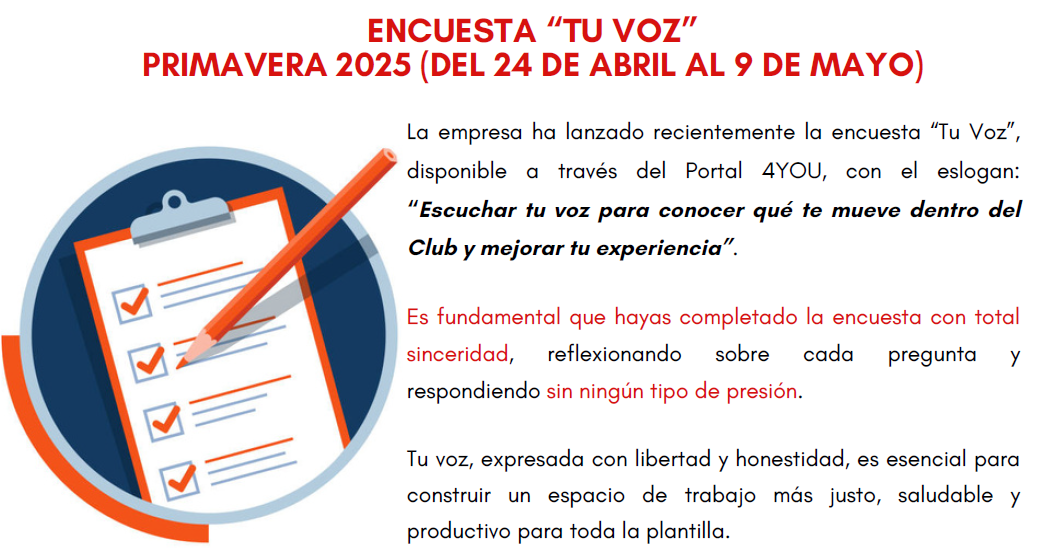 ENCUESTA "TU VOZ"
PRIMAVERA 2025 (DEL 24 DE ABRIL AL 9 DE MAYO)

La empresa ha lanzado recientemente la encuesta "Tu Voz", disponible a través del Portal 4YOU, con el eslogan: "Escuchar tu voz para conocer qué te mueve dentro del Club y mejorar tu experiencia".

Es fundamental que hayas completado la encuesta con total sinceridad, reflexionando sobre cada pregunta y respondiendo sin ningún tipo de presión.

Tu voz, expresada con libertad y honestidad, es esencial para construir un espacio de trabajo más justo, saludable y productivo para toda la plantilla.